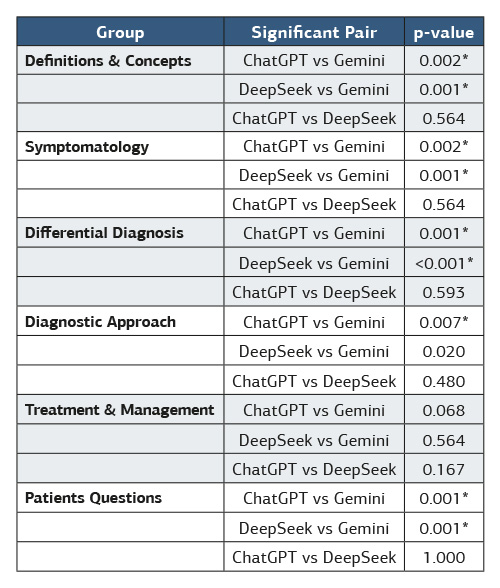 | Group | Significant Pair | p-value |
|---|---|---|
| Definitions & Concepts | ChatGPT vs Gemini | 0.002* |
| | DeepSeek vs Gemini | 0.001* |
| | ChatGPT vs DeepSeek | 0.564 |
| Symptomatology | ChatGPT vs Gemini | 0.002* |
| | DeepSeek vs Gemini | 0.001* |
| | ChatGPT vs DeepSeek | 0.564 |
| Differential Diagnosis | ChatGPT vs Gemini | 0.001* |
| | DeepSeek vs Gemini | <0.001* |
| | ChatGPT vs DeepSeek | 0.593 |
| Diagnostic Approach | ChatGPT vs Gemini | 0.007* |
| | DeepSeek vs Gemini | 0.020 |
| | ChatGPT vs DeepSeek | 0.480 |
| Treatment & Management | ChatGPT vs Gemini | 0.068 |
| | DeepSeek vs Gemini | 0.564 |
| | ChatGPT vs DeepSeek | 0.167 |
| Patients Questions | ChatGPT vs Gemini | 0.001* |
| | DeepSeek vs Gemini | 0.001* |
| | ChatGPT vs DeepSeek | 1.000 |